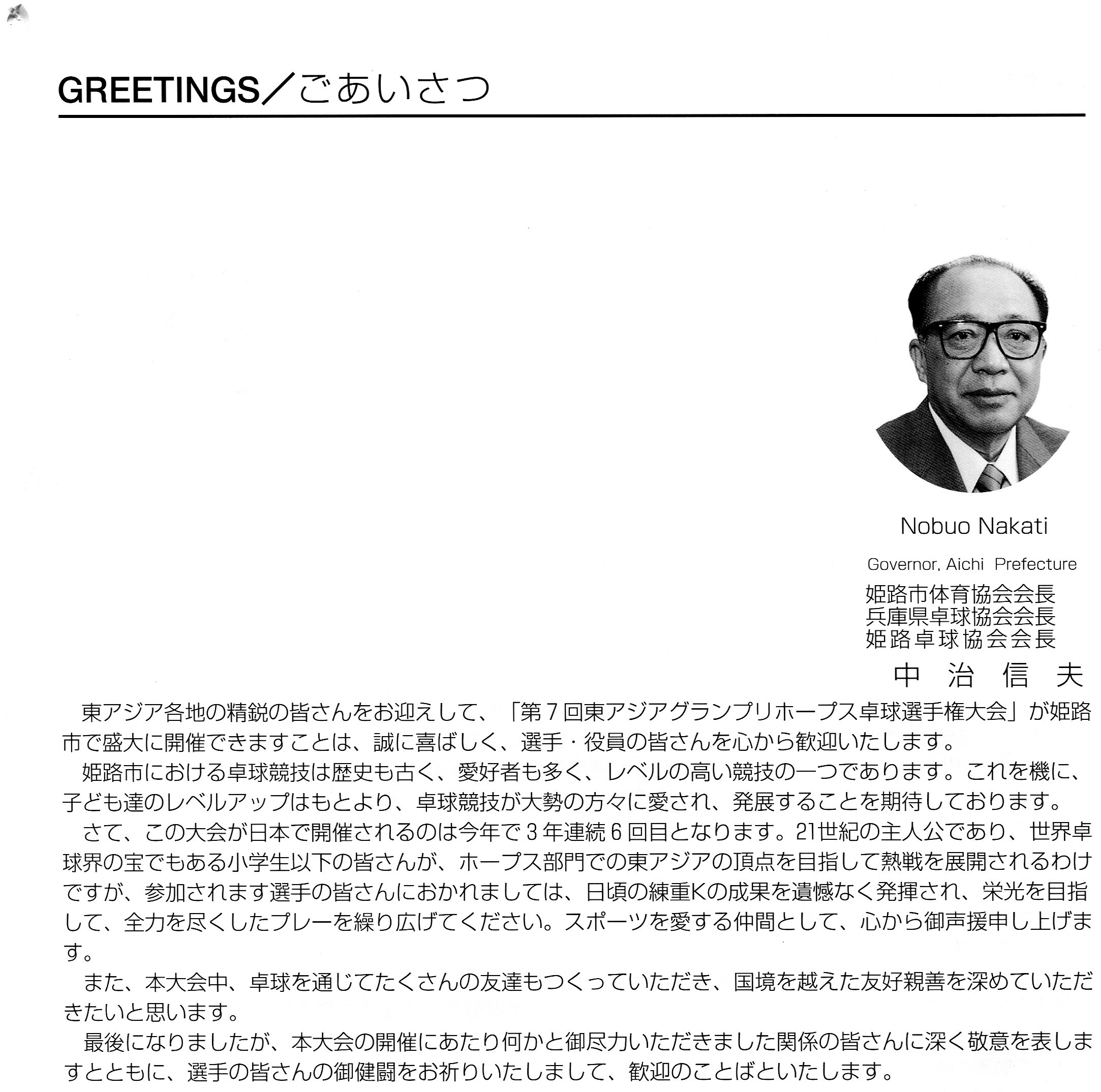 GREETINGS／ごあいさつ

Nobuo Nakati

Governor, Aichi Prefecture

姫路市体育協会会長
兵庫県卓球協会会長
姫路卓球協会会長

中 治 信 夫

東アジア各地の精鋭の皆さんをお迎えして、「第７回東アジアグランプリホープス卓球選手権大会」が姫路市で盛大に開催できますことは、誠に喜ばしく、選手・役員の皆さんを心から歓迎いたします。

姫路市における卓球競技は歴史も古く、愛好者も多く、レベルの高い競技の一つであります。これを機に、子ども達のレベルアップはもとより、卓球競技が大勢の方々に愛され、発展することを期待しております。

さて、この大会が日本で開催されるのは今年で３年連続６回目となります。21世紀の主人公であり、世界卓球界の宝でもある小学生以下の皆さんが、ホープス部門での東アジアの頂点を目指して熱戦を展開されるわけですが、参加されます選手の皆さんにおかれましては、日頃の練重Kの成果を遺憾なく発揮され、栄光を目指して、全力を尽くしたプレーを繰り広げてください。スポーツを愛する仲間として、心から御声援申し上げます。

また、本大会中、卓球を通じてたくさんの友達もつくっていただき、国境を越えた友好親善を深めていただきたいと思います。

最後になりましたが、本大会の開催にあたり何かと御尽力いただきました関係の皆さんに深く敬意を表しますとともに、選手の皆さんの御健闘をお祈りいたしまして、歓迎のことばといたします。